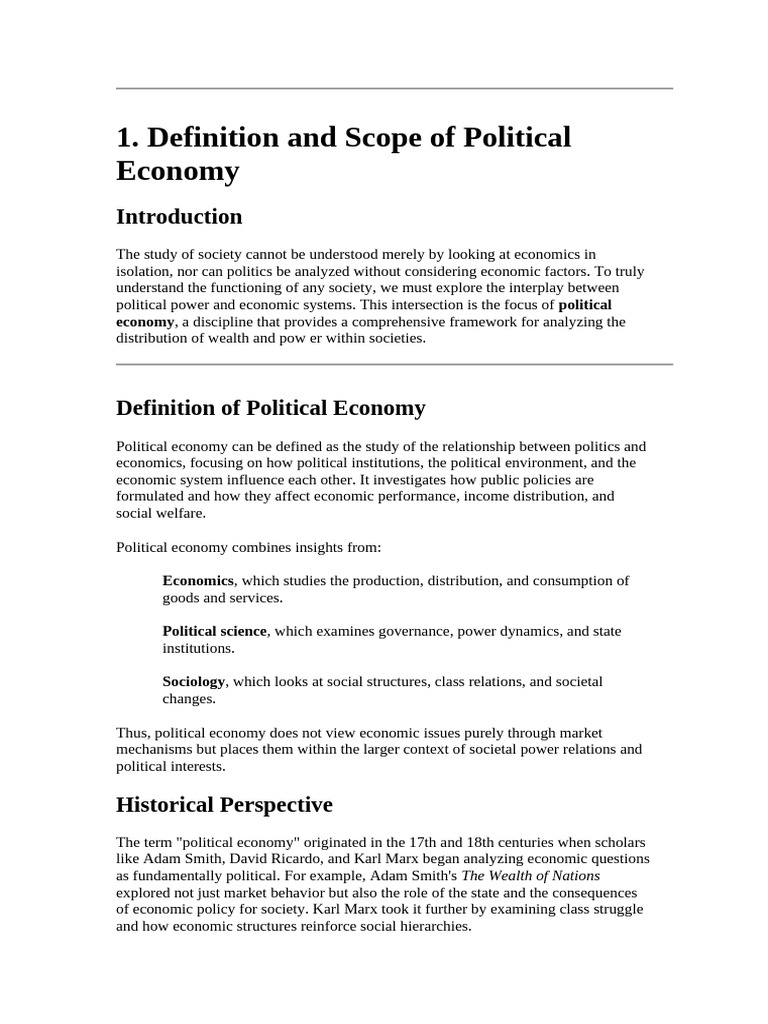 1. Definition and Scope of Political Economy

Introduction

The study of society cannot be understood merely by looking at economics in isolation, nor can politics be analyzed without considering economic factors. To truly understand the functioning of any society, we must explore the interplay between political power and economic systems. This intersection is the focus of political economy, a discipline that provides a comprehensive framework for analyzing the distribution of wealth and pow er within societies.

Definition of Political Economy

Political economy can be defined as the study of the relationship between politics and economics, focusing on how political institutions, the political environment, and the economic system influence each other. It investigates how public policies are formulated and how they affect economic performance, income distribution, and social welfare.

Political economy combines insights from:

Economics, which studies the production, distribution, and consumption of goods and services.

Political science, which examines governance, power dynamics, and state institutions.

Sociology, which looks at social structures, class relations, and societal changes.

Thus, political economy does not view economic issues purely through market mechanisms but places them within the larger context of societal power relations and political interests.

Historical Perspective

The term "political economy" originated in the 17th and 18th centuries when scholars like Adam Smith, David Ricardo, and Karl Marx began analyzing economic questions as fundamentally political. For example, Adam Smith's The Wealth of Nations explored not just market behavior but also the role of the state and the consequences of economic policy for society. Karl Marx took it further by examining class struggle and how economic structures reinforce social hierarchies.